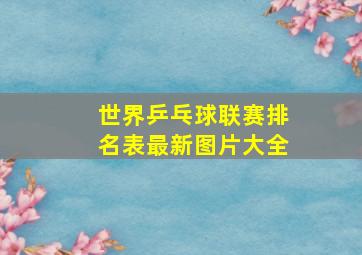 世界乒乓球联赛排名表最新图片大全